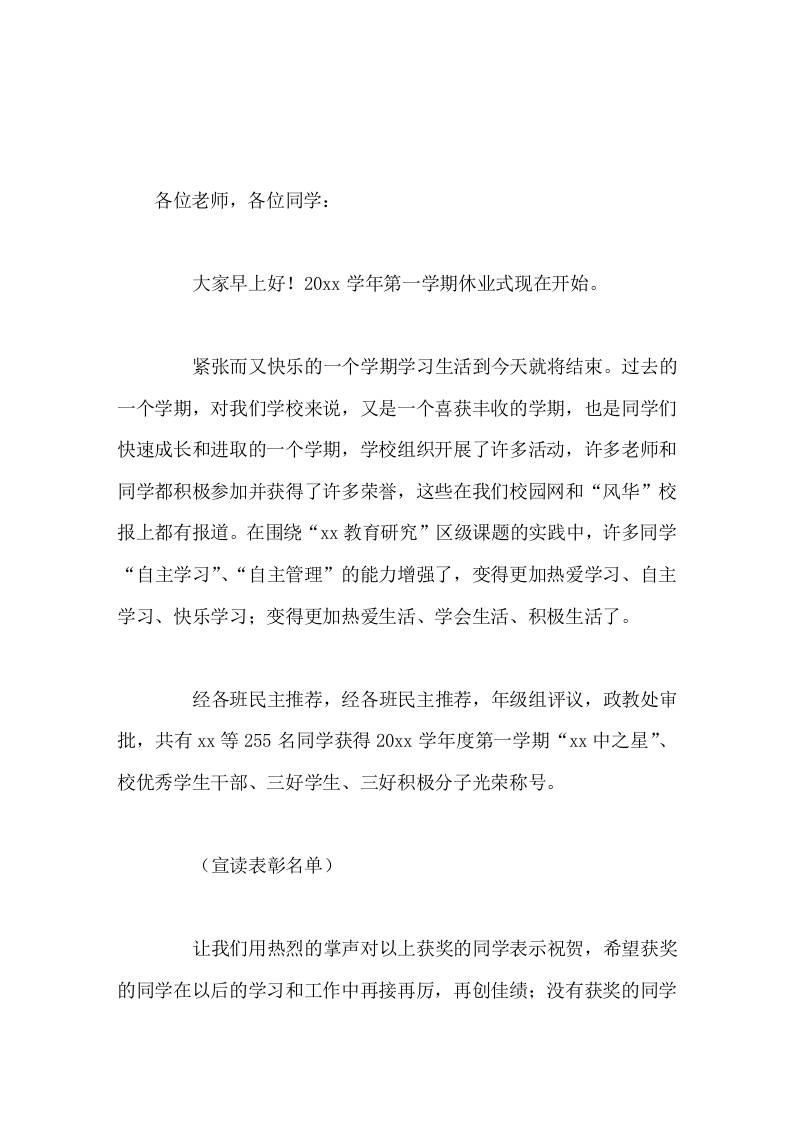 各位老师，各位同学：

大家早上好！20xx 学年第一学期休业式现在开始。

紧张而又快乐的一个学期学习生活到今天就将结束。过去的一个学期，对我们学校来说，又是一个喜获丰收的学期，也是同学们快速成长和进取的一个学期，学校组织开展了许多活动，许多老师和同学都积极参加并获得了许多荣誉，这些在我们校园网和“风华”校报上都有报道。在围绕“xx 教育研究”区级课题的实践中，许多同学“自主学习”、“自主管理”的能力增强了，变得更加热爱学习、自主学习、快乐学习；变得更加热爱生活、学会生活、积极生活了。

经各班民主推荐，经各班民主推荐，年级组评议，政教处审批，共有 xx 等 255 名同学获得 20xx 学年度第一学期“xx 中之星”、校优秀学生干部、三好学生、三好积极分子光荣称号。

（宣读表彰名单）

让我们用热烈的掌声对以上获奖的同学表示祝贺，希望获奖的同学在以后的学习和工作中再接再厉，再创佳绩；没有获奖的同学